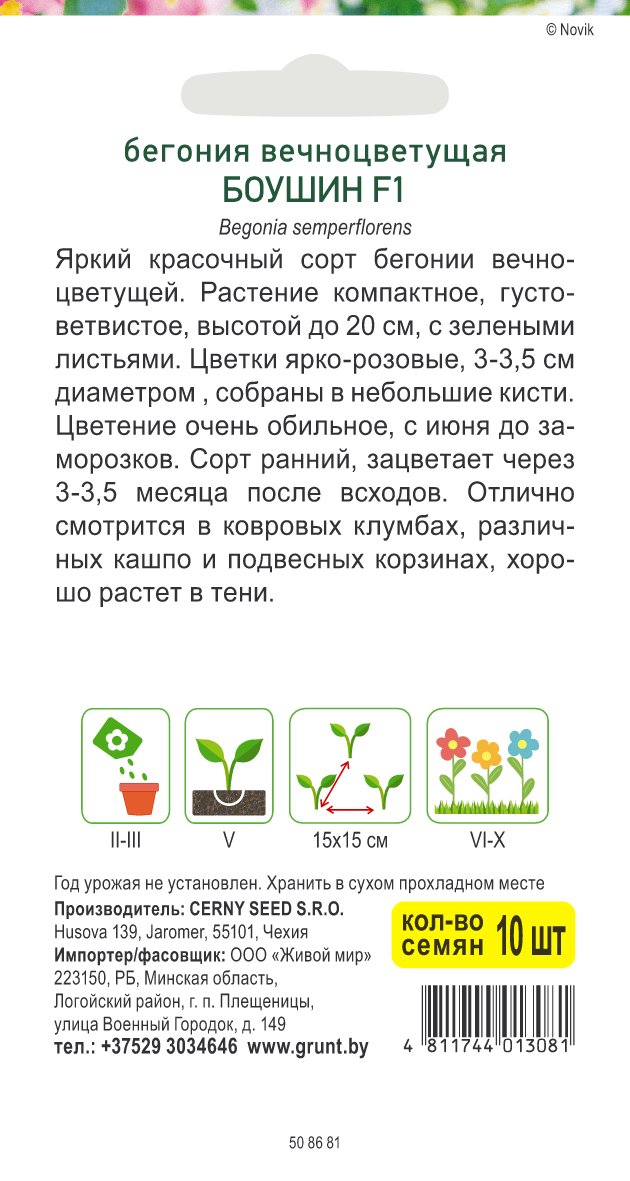 © Novik

бегония вечноцветущая
БОУШИН F1
Begonia semperflorens

Яркий красочный сорт бегонии вечноцветущей. Растение компактное, густоветвистое, высотой до 20 см, с зелеными листьями. Цветки ярко-розовые, 3-3,5 см диаметром , собраны в небольшие кисти. Цветение очень обильное, с июня до заморозков. Сорт ранний, зацветает через 3-3,5 месяца после всходов. Отлично смотрится в ковровых клумбах, различных кашпо и подвесных корзинах, хорошо растет в тени.

II-III
V
15x15 см
VI-X

Год урожая не установлен. Хранить в сухом прохладном месте
Производитель: CERNY SEED S.R.O.
Husova 139, Jaromer, 55101, Чехия
Импортер/фасовщик: ООО «Живой мир»
223150, РБ, Минская область,
Логойский район, г. п. Плещеницы,
улица Военный Городок, д. 149
тел.: +37529 3034646 www.grunt.by

кол-во семян 10 шт

4 811744 013081

50 86 81